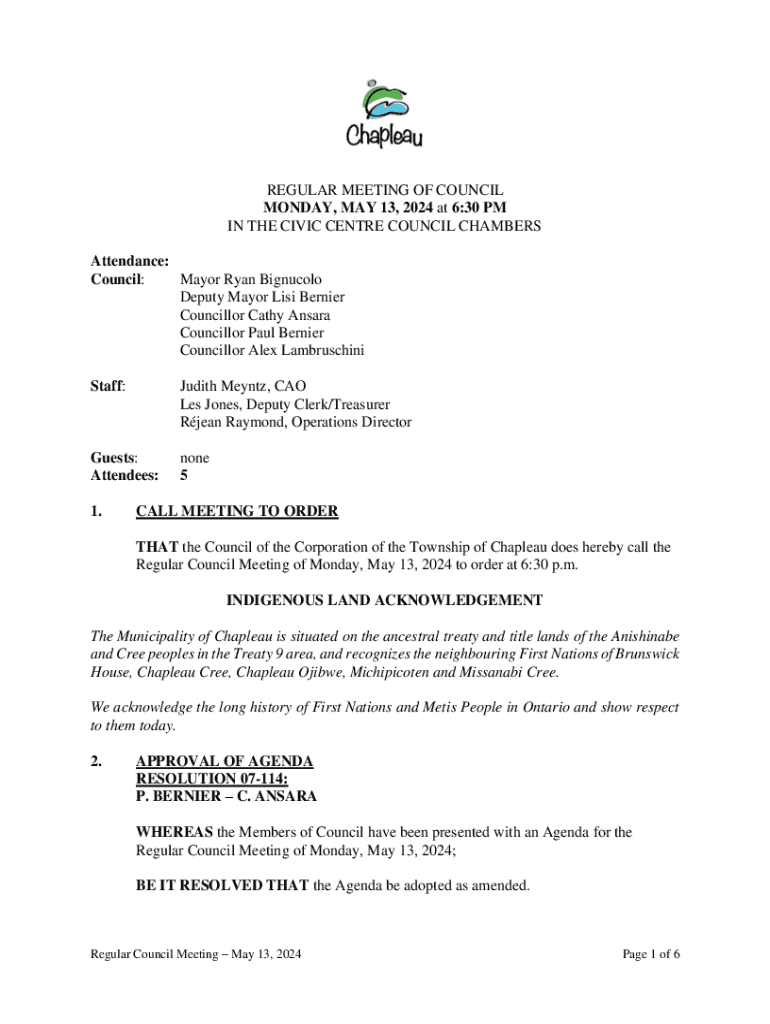 Chapleau

REGULAR MEETING OF COUNCIL
MONDAY, MAY 13, 2024 at 6:30 PM
IN THE CIVIC CENTRE COUNCIL CHAMBERS

Attendance:
Council: Mayor Ryan Bignucolo
Deputy Mayor Lisi Bernier
Councillor Cathy Ansara
Councillor Paul Bernier
Councillor Alex Lambruschini

Staff: Judith Meyntz, CAO
Les Jones, Deputy Clerk/Treasurer
Réjean Raymond, Operations Director

Guests: none
Attendees: 5

1. CALL MEETING TO ORDER

THAT the Council of the Corporation of the Township of Chapleau does hereby call the Regular Council Meeting of Monday, May 13, 2024 to order at 6:30 p.m.

INDIGENOUS LAND ACKNOWLEDGEMENT

The Municipality of Chapleau is situated on the ancestral treaty and title lands of the Anishinabe and Cree peoples in the Treaty 9 area, and recognizes the neighbouring First Nations of Brunswick House, Chapleau Cree, Chapleau Ojibwe, Michipicoten and Missanabi Cree.

We acknowledge the long history of First Nations and Metis People in Ontario and show respect to them today.

2. APPROVAL OF AGENDA
RESOLUTION 07-114:
P. BERNIER – C. ANSARA

WHEREAS the Members of Council have been presented with an Agenda for the Regular Council Meeting of Monday, May 13, 2024;

BE IT RESOLVED THAT the Agenda be adopted as amended.

Regular Council Meeting – May 13, 2024 Page 1 of 6